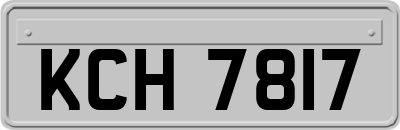 KCH 7817